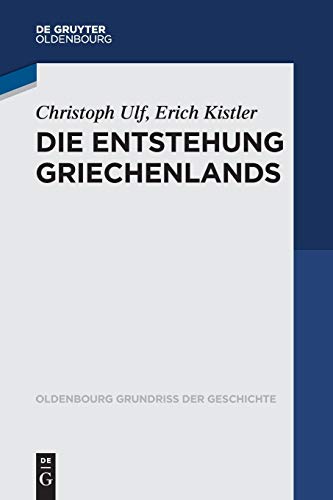 DE GRUYTER
OLDENBOURG

Christoph Ulf, Erich Kistler
DIE ENTSTEHUNG GRIECHENLANDS

OLDENBOURG GRUNDRISS DER GESCHICHTE

DE
G